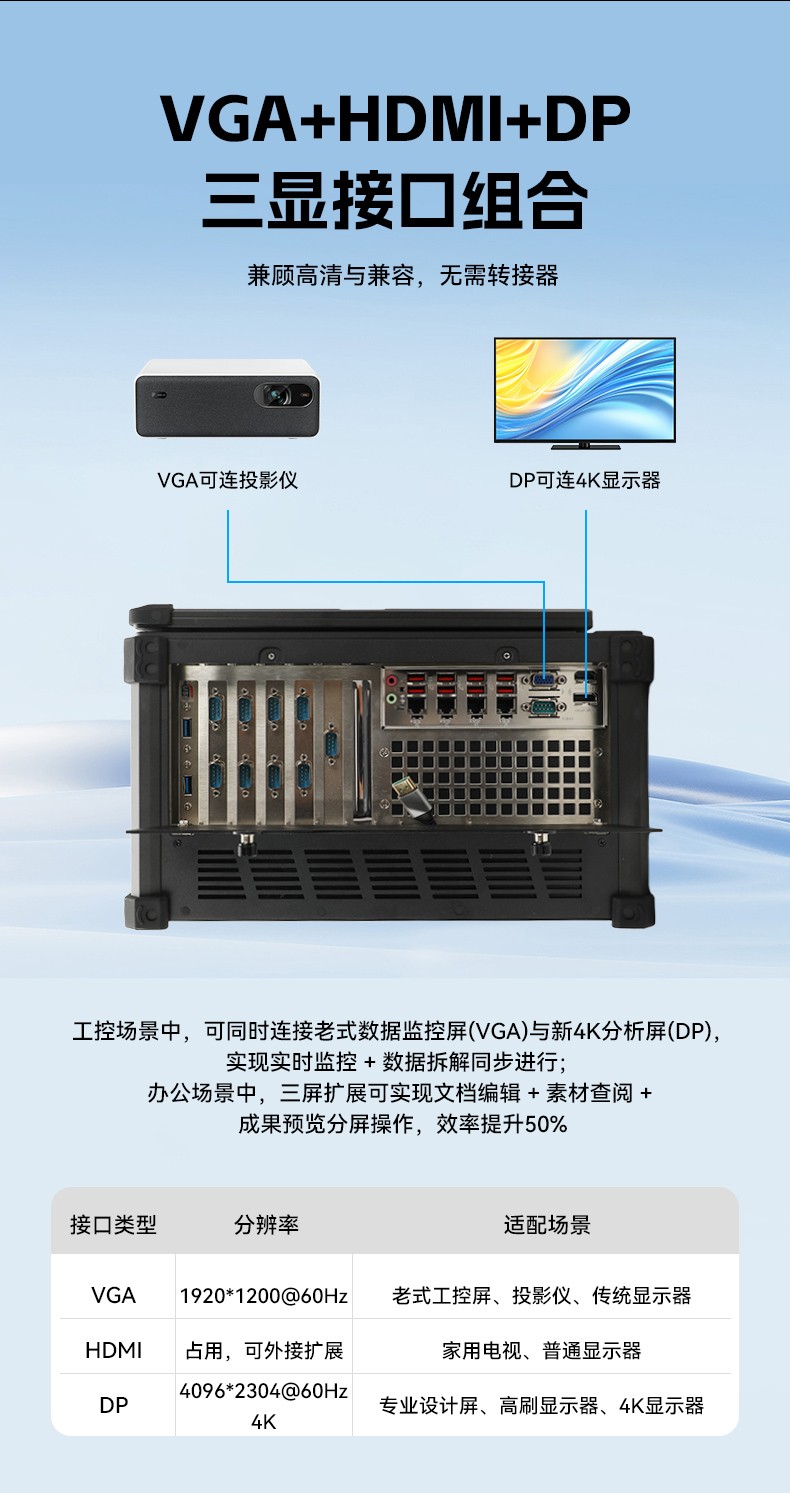 VGA+HDMI+DP
三显接口组合

兼顾高清与兼容，无需转接器

VGA可连投影仪

DP可连4K显示器

工控场景中，可同时连接老式数据监控屏(VGA)与新4K分析屏(DP)，实现实时监控 + 数据拆解同步进行；
办公场景中，三屏扩展可实现文档编辑 + 素材查阅 + 成果预览分屏操作，效率提升50%

| 接口类型 | 分辨率 | 适配场景 |
|---|---|---|
| VGA | 1920*1200@60Hz | 老式工控屏、投影仪、传统显示器 |
| HDMI | 占用，可外接扩展 | 家用电视、普通显示器 |
| DP | 4096*2304@60Hz 4K | 专业设计屏、高刷显示器、4K显示器 |